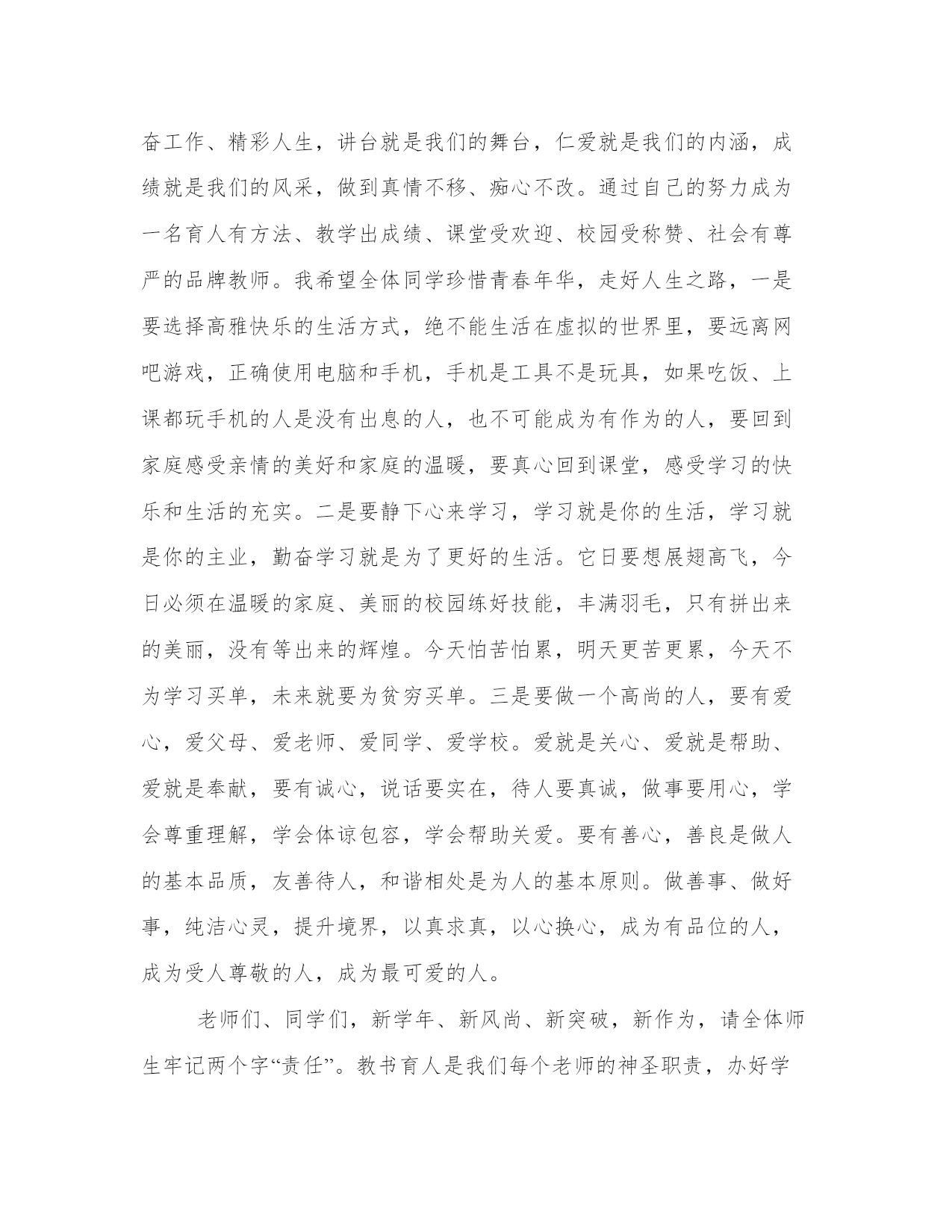 奋工作、精彩人生，讲台就是我们的舞台，仁爱就是我们的内涵，成绩就是我们的风采，做到真情不移、痴心不改。通过自己的努力成为一名育人有方法、教学出成绩、课堂受欢迎、校园受称赞、社会有尊严的品牌教师。我希望全体同学珍惜青春年华，走好人生之路，一是要选择高雅快乐的生活方式，绝不能生活在虚拟的世界里，要远离网吧游戏，正确使用电脑和手机，手机是工具不是玩具，如果吃饭、上课都玩手机的人是没有出息的人，也不可能成为有作为的人，要回到家庭感受亲情的美好和家庭的温暖，要真心回到课堂，感受学习的快乐和生活的充实。二是要静下心来学习，学习就是你的生活，学习就是你的主业，勤奋学习就是为了更好的生活。它日要想展翅高飞，今日必须在温暖的家庭、美丽的校园练好技能，丰满羽毛，只有拼出来的美丽，没有等出来的辉煌。今天怕苦怕累，明天更苦更累，今天不为学习买单，未来就要为贫穷买单。三是要做一个高尚的人，要有爱心，爱父母、爱老师、爱同学、爱学校。爱就是关心、爱就是帮助、爱就是奉献，要有诚心，说话要实在，待人要真诚，做事要用心，学会尊重理解，学会体谅包容，学会帮助关爱。要有善心，善良是做人的基本品质，友善待人，和谐相处是为人的基本原则。做善事、做好事，纯洁心灵，提升境界，以真求真，以心换心，成为有品位的人，成为受人尊敬的人，成为最可爱的人。

老师们、同学们，新学年、新风尚、新突破，新作为，请全体师生牢记两个字“责任”。教书育人是我们每个老师的神圣职责，办好学